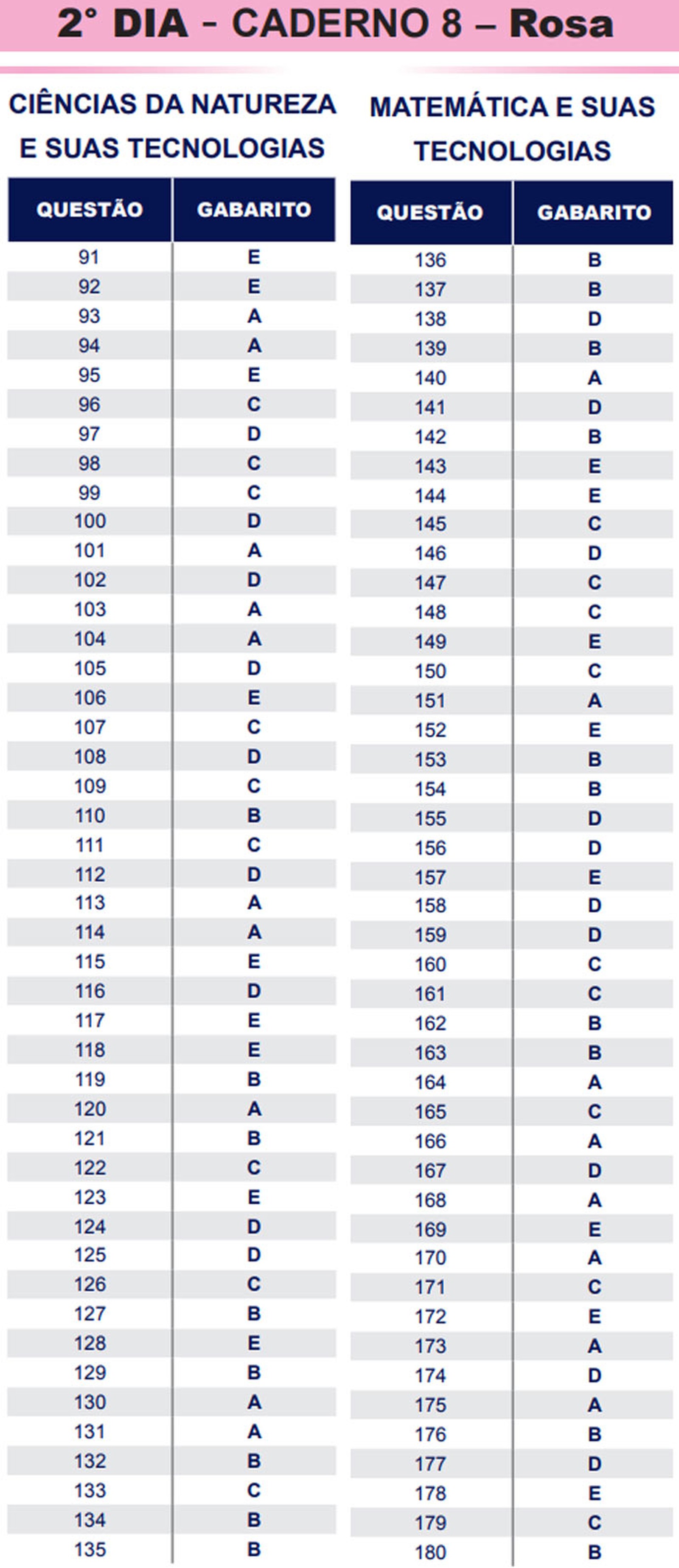 2° DIA - CADERNO 8 – Rosa

CIÊNCIAS DA NATUREZA E SUAS TECNOLOGIAS

| QUESTÃO | GABARITO |
|---|---|
| 91 | E |
| 92 | E |
| 93 | A |
| 94 | A |
| 95 | E |
| 96 | C |
| 97 | D |
| 98 | C |
| 99 | C |
| 100 | D |
| 101 | A |
| 102 | D |
| 103 | A |
| 104 | A |
| 105 | D |
| 106 | E |
| 107 | C |
| 108 | D |
| 109 | C |
| 110 | B |
| 111 | C |
| 112 | D |
| 113 | A |
| 114 | A |
| 115 | E |
| 116 | D |
| 117 | E |
| 118 | E |
| 119 | B |
| 120 | A |
| 121 | B |
| 122 | C |
| 123 | E |
| 124 | D |
| 125 | D |
| 126 | C |
| 127 | B |
| 128 | E |
| 129 | B |
| 130 | A |
| 131 | A |
| 132 | B |
| 133 | C |
| 134 | B |
| 135 | B |

MATEMÁTICA E SUAS TECNOLOGIAS

| QUESTÃO | GABARITO |
|---|---|
| 136 | B |
| 137 | B |
| 138 | D |
| 139 | B |
| 140 | A |
| 141 | D |
| 142 | B |
| 143 | E |
| 144 | E |
| 145 | C |
| 146 | D |
| 147 | C |
| 148 | C |
| 149 | E |
| 150 | C |
| 151 | A |
| 152 | E |
| 153 | B |
| 154 | B |
| 155 | D |
| 156 | D |
| 157 | E |
| 158 | D |
| 159 | D |
| 160 | C |
| 161 | C |
| 162 | B |
| 163 | B |
| 164 | A |
| 165 | C |
| 166 | A |
| 167 | D |
| 168 | A |
| 169 | E |
| 170 | A |
| 171 | C |
| 172 | E |
| 173 | A |
| 174 | D |
| 175 | A |
| 176 | B |
| 177 | D |
| 178 | E |
| 179 | C |
| 180 | B |